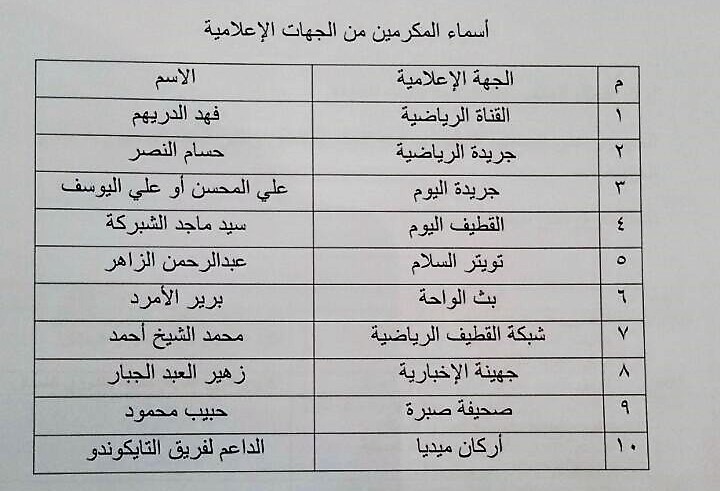 أسماء المكرمين من الجهات الإعلامية

| م | الجهة الإعلامية | الاسم |
|---|---|---|
| ١ | القناة الرياضية | فهد الدريهم |
| ٢ | جريدة الرياضية | حسام النصر |
| ٣ | جريدة اليوم | علي المحسن أو علي اليوسف |
| ٤ | القطيف اليوم | سيد ماجد الشبركة |
| ٥ | تويتر السلام | عبدالرحمن الزاهر |
| ٦ | بث الواحة | برير الأمرد |
| ٧ | شبكة القطيف الرياضية | محمد الشيخ أحمد |
| ٨ | جهينة الإخبارية | زهير العبد الجبار |
| ٩ | صحيفة صبرة | حبيب محمود |
| ١٠ | أركان ميديا | الداعم لفريق التايكوندو |